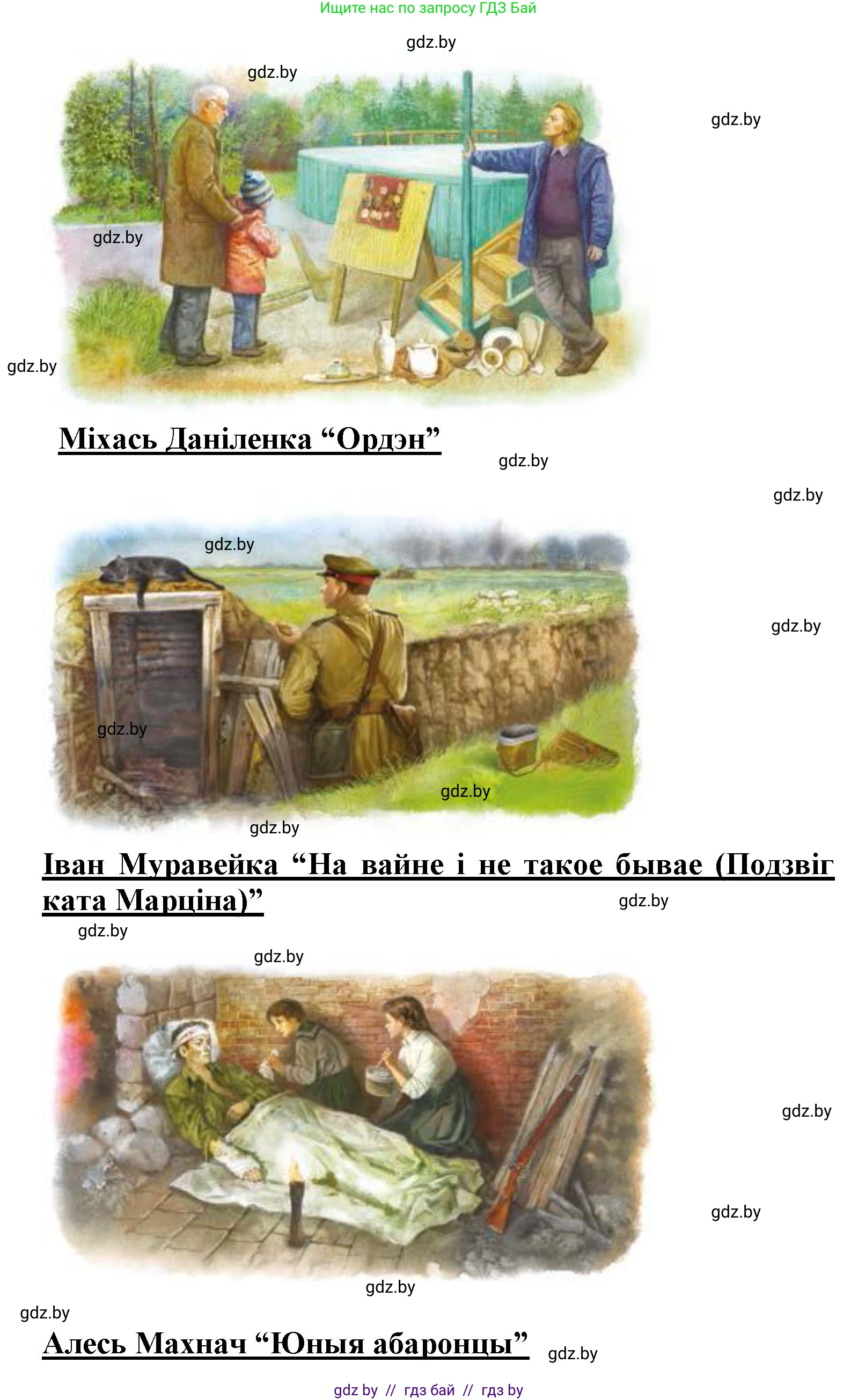 Ищите нас по запросу ГДЗ Бай

gdz.by

gdz.by

gdz.by

gdz.by

gdz.by

Міхась Даніленка “Ордэн”

gdz.by

gdz.by

gdz.by

gdz.by

gdz.by

gdz.by

gdz.by

Іван Муравейка “На вайне і не такое бывае (Подзвіг ката Марціна)”

gdz.by

gdz.by

gdz.by

gdz.by

gdz.by

gdz.by

gdz.by

Алесь Махнач “Юныя абаронцы”

gdz.by

gdz by // гдз бай // гдз by